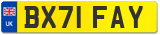 UK
BX71 FAY